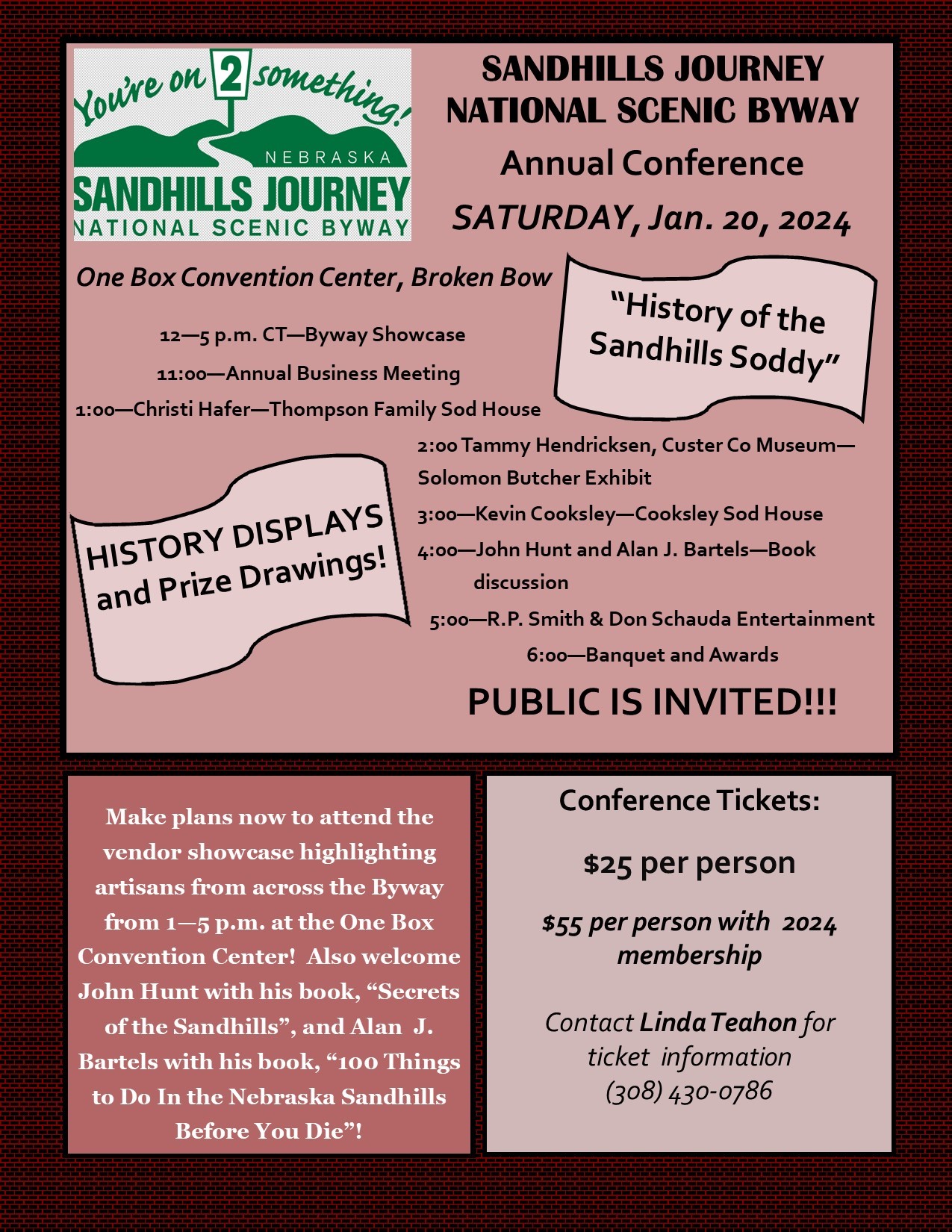 You're on 2 something!
NEBRASKA
SANDHILLS JOURNEY
NATIONAL SCENIC BYWAY

SANDHILLS JOURNEY NATIONAL SCENIC BYWAY

Annual Conference

SATURDAY, Jan. 20, 2024

One Box Convention Center, Broken Bow

"History of the Sandhills Soddy"

12—5 p.m. CT—Byway Showcase

11:00—Annual Business Meeting

1:00—Christi Hafer—Thompson Family Sod House

2:00 Tammy Hendricksen, Custer Co Museum—Solomon Butcher Exhibit

3:00—Kevin Cooksley—Cooksley Sod House

4:00—John Hunt and Alan J. Bartels—Book discussion

5:00—R.P. Smith & Don Schauda Entertainment

6:00—Banquet and Awards

HISTORY DISPLAYS and Prize Drawings!

PUBLIC IS INVITED!!!

Make plans now to attend the vendor showcase highlighting artisans from across the Byway from 1—5 p.m. at the One Box Convention Center! Also welcome John Hunt with his book, "Secrets of the Sandhills", and Alan J. Bartels with his book, "100 Things to Do In the Nebraska Sandhills Before You Die"!

Conference Tickets:

$25 per person

$55 per person with 2024 membership

Contact Linda Teahon for ticket information (308) 430-0786